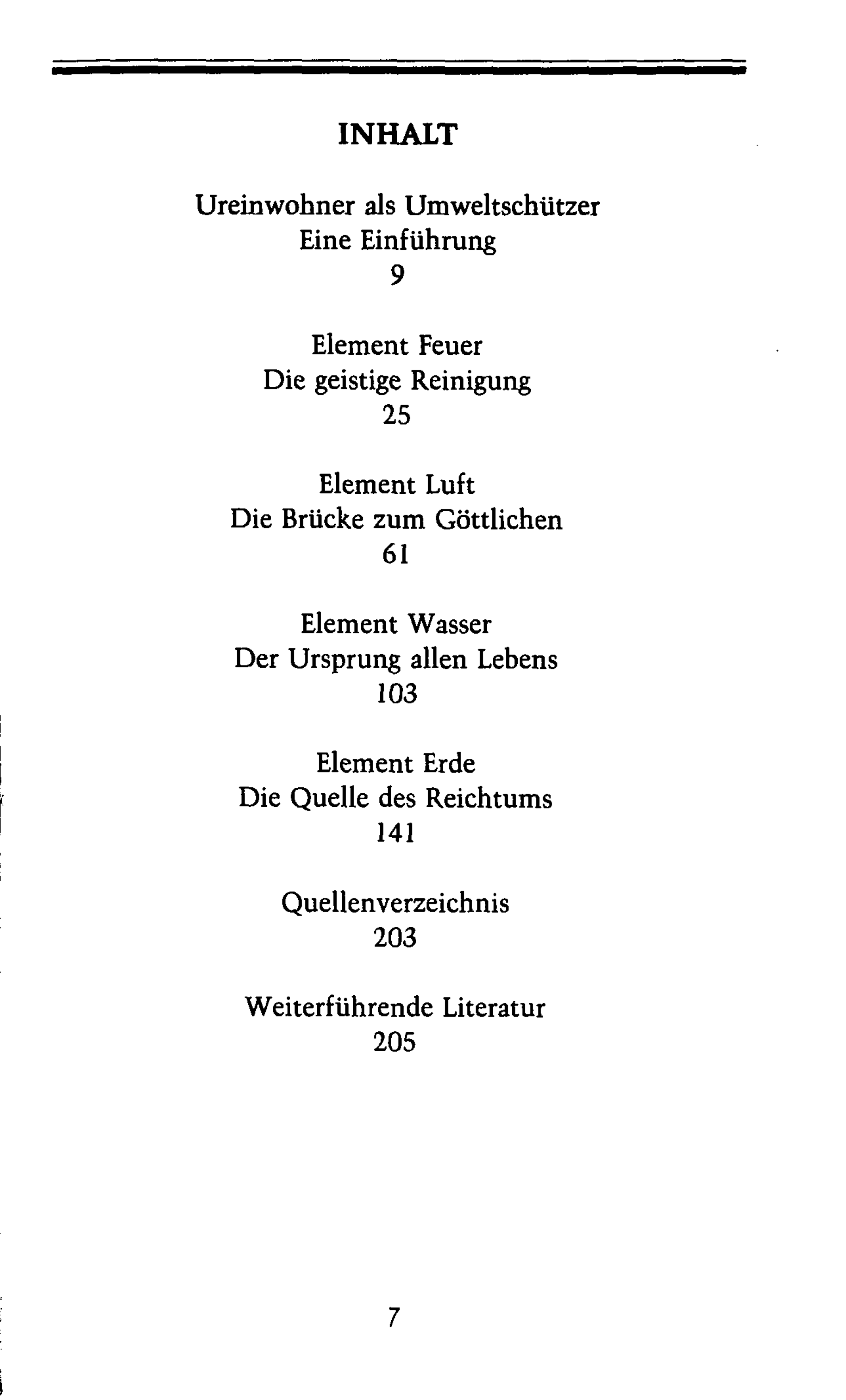 INHALT

Ureinwohner als Umweltschützer
Eine Einführung
9

Element Feuer
Die geistige Reinigung
25

Element Luft
Die Brücke zum Göttlichen
61

Element Wasser
Der Ursprung allen Lebens
103

Element Erde
Die Quelle des Reichtums
141

Quellenverzeichnis
203

Weiterführende Literatur
205

7